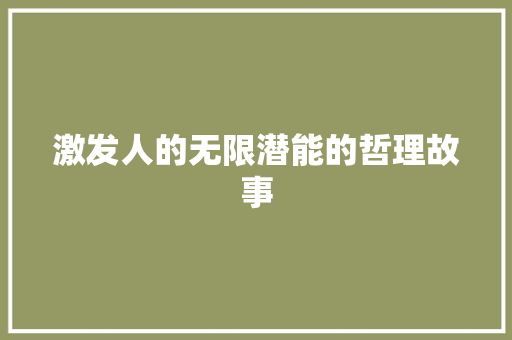 激发人的无限潜能的哲理故事